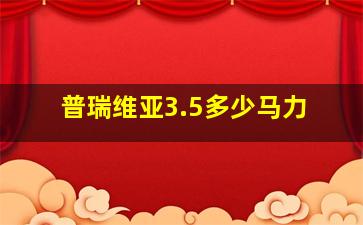 普瑞维亚3.5多少马力